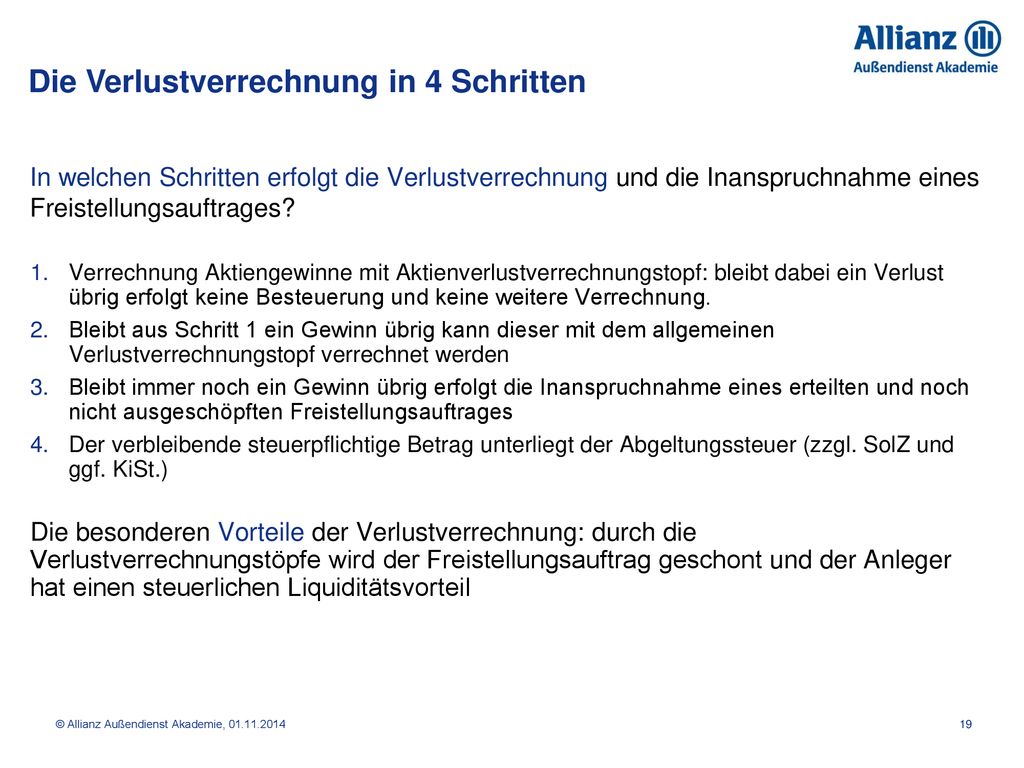 Allianz
Außendienst Akademie

Die Verlustverrechnung in 4 Schritten

In welchen Schritten erfolgt die Verlustverrechnung und die Inanspruchnahme eines Freistellungsauftrages?

1. Verrechnung Aktiengewinne mit Aktienverlustverrechnungstopf: bleibt dabei ein Verlust übrig erfolgt keine Besteuerung und keine weitere Verrechnung.
2. Bleibt aus Schritt 1 ein Gewinn übrig kann dieser mit dem allgemeinen Verlustverrechnungstopf verrechnet werden
3. Bleibt immer noch ein Gewinn übrig erfolgt die Inanspruchnahme eines erteilten und noch nicht ausgeschöpften Freistellungsauftrages
4. Der verbleibende steuerpflichtige Betrag unterliegt der Abgeltungssteuer (zzgl. SolZ und ggf. KiSt.)

Die besonderen Vorteile der Verlustverrechnung: durch die Verlustverrechnungstöpfe wird der Freistellungsauftrag geschont und der Anleger hat einen steuerlichen Liquiditätsvorteil

© Allianz Außendienst Akademie, 01.11.2014

19